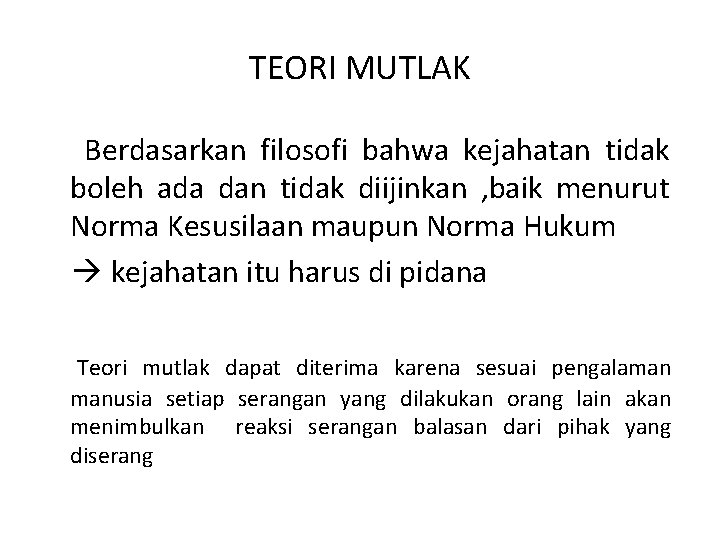 TEORI MUTLAK

Berdasarkan filosofi bahwa kejahatan tidak boleh ada dan tidak diijinkan ,baik menurut Norma Kesusilaan maupun Norma Hukum

→ kejahatan itu harus di pidana

Teori mutlak dapat diterima karena sesuai pengalaman manusia setiap serangan yang dilakukan orang lain akan menimbulkan reaksi serangan balasan dari pihak yang diserang